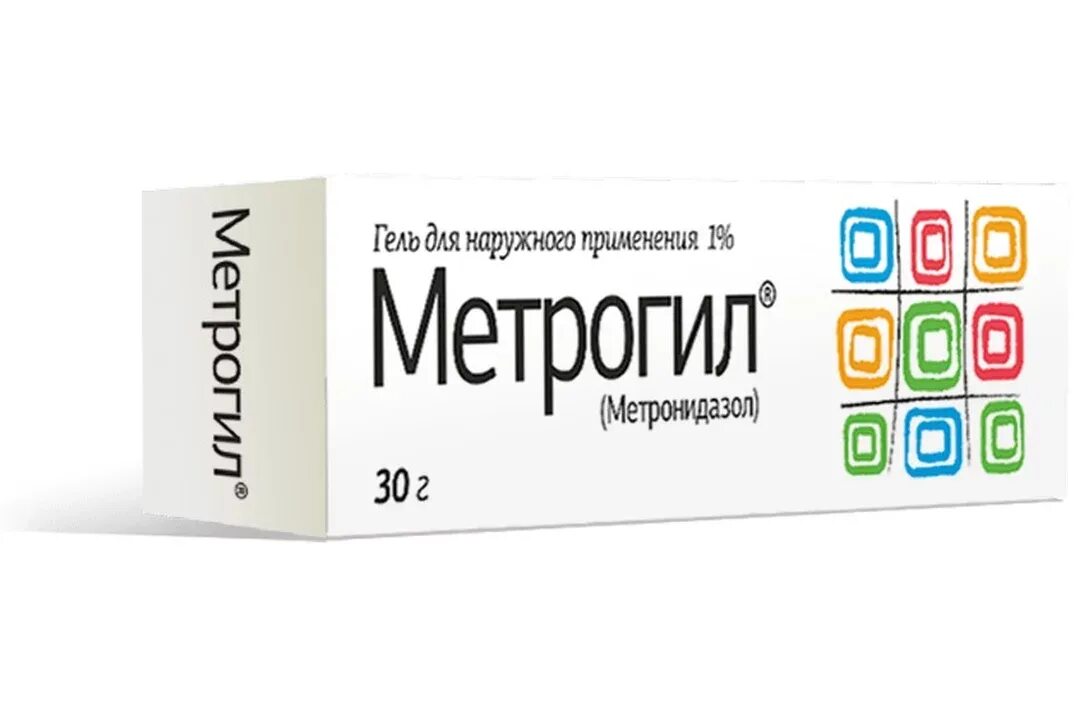 Метрогил®

Гель для наружного применения 1%

Метрогил®

(Метронидазол)

30 г